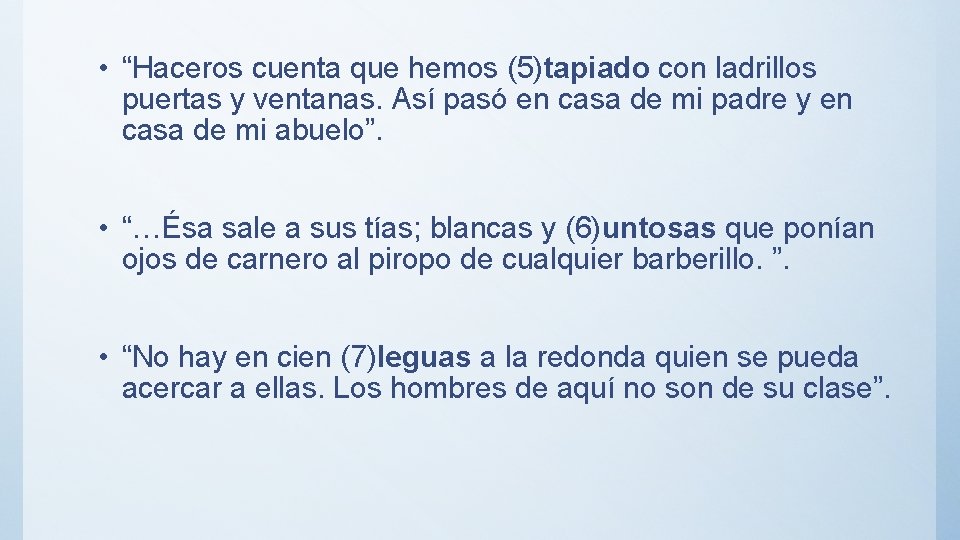 • “Haceros cuenta que hemos (5)tapiado con ladrillos puertas y ventanas. Así pasó en casa de mi padre y en casa de mi abuelo”.

• “…Ésa sale a sus tías; blancas y (6)untosas que ponían ojos de carnero al piropo de cualquier barberillo. ”.

• “No hay en cien (7)leguas a la redonda quien se pueda acercar a ellas. Los hombres de aquí no son de su clase”.